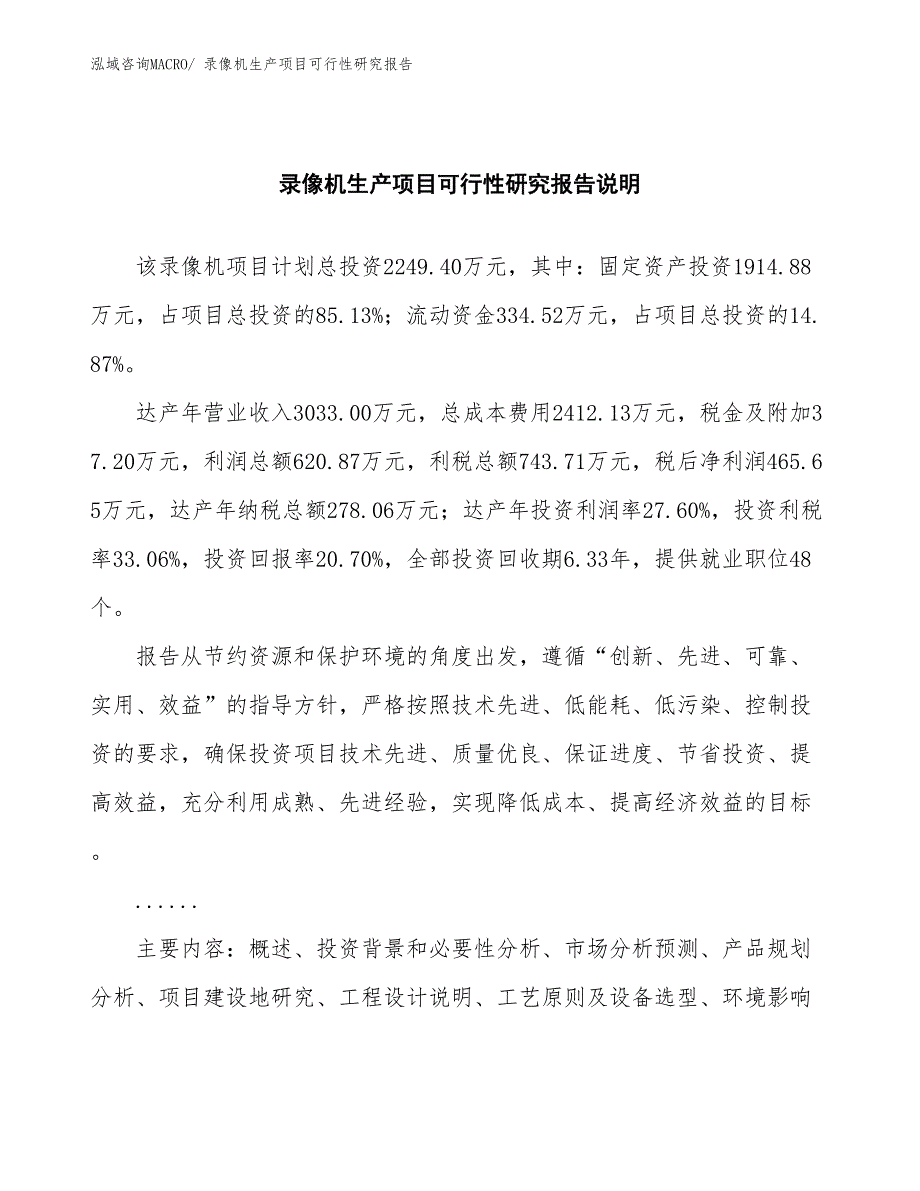 泓域咨询MACRO/ 录像机生产项目可行性研究报告

录像机生产项目可行性研究报告说明

该录像机项目计划总投资2249.40万元，其中：固定资产投资1914.88万元，占项目总投资的85.13%；流动资金334.52万元，占项目总投资的14.87%。

达产年营业收入3033.00万元，总成本费用2412.13万元，税金及附加37.20万元，利润总额620.87万元，利税总额743.71万元，税后净利润465.65万元，达产年纳税总额278.06万元；达产年投资利润率27.60%，投资利税率33.06%，投资回报率20.70%，全部投资回收期6.33年，提供就业职位48个。

报告从节约资源和保护环境的角度出发，遵循“创新、先进、可靠、实用、效益”的指导方针，严格按照技术先进、低能耗、低污染、控制投资的要求，确保投资项目技术先进、质量优良、保证进度、节省投资、提高效益，充分利用成熟、先进经验，实现降低成本、提高经济效益的目标。

......

主要内容：概述、投资背景和必要性分析、市场分析预测、产品规划分析、项目建设地研究、工程设计说明、工艺原则及设备选型、环境影响